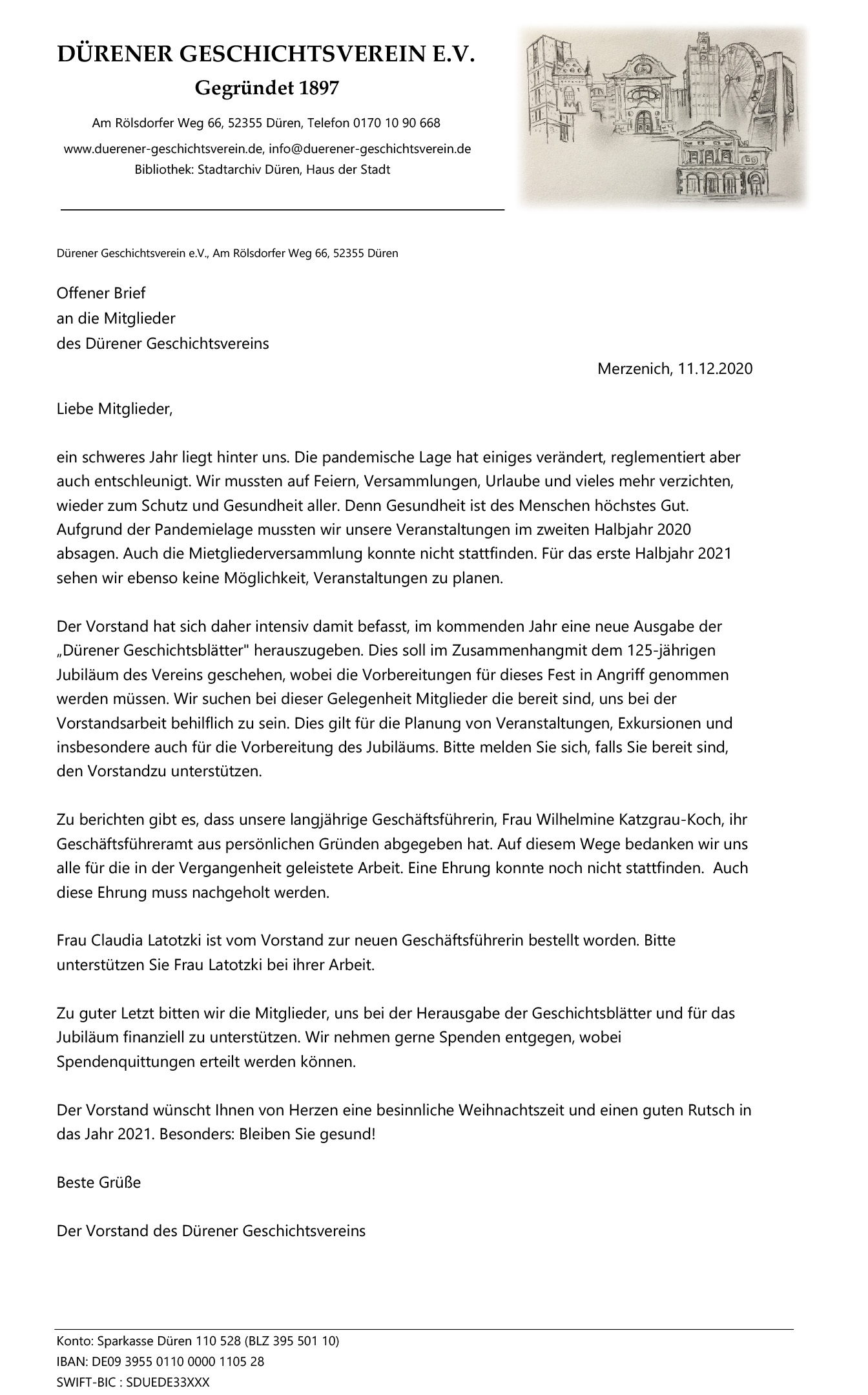 DÜRENER GESCHICHTSVEREIN E.V.
Gegründet 1897

Am Rölsdorfer Weg 66, 52355 Düren, Telefon 0170 10 90 668
www.duerener-geschichtsverein.de, info@duerener-geschichtsverein.de
Bibliothek: Stadtarchiv Düren, Haus der Stadt

Dürener Geschichtsverein e.V., Am Rölsdorfer Weg 66, 52355 Düren

Offener Brief
an die Mitglieder
des Dürener Geschichtsvereins

Merzenich, 11.12.2020

Liebe Mitglieder,

ein schweres Jahr liegt hinter uns. Die pandemische Lage hat einiges verändert, reglementiert aber auch entschleunigt. Wir mussten auf Feiern, Versammlungen, Urlaube und vieles mehr verzichten, wieder zum Schutz und Gesundheit aller. Denn Gesundheit ist des Menschen höchstes Gut. Aufgrund der Pandemielage mussten wir unsere Veranstaltungen im zweiten Halbjahr 2020 absagen. Auch die Mietgliederversammlung konnte nicht stattfinden. Für das erste Halbjahr 2021 sehen wir ebenso keine Möglichkeit, Veranstaltungen zu planen.

Der Vorstand hat sich daher intensiv damit befasst, im kommenden Jahr eine neue Ausgabe der „Dürener Geschichtsblätter" herauszugeben. Dies soll im Zusammenhangmit dem 125-jährigen Jubiläum des Vereins geschehen, wobei die Vorbereitungen für dieses Fest in Angriff genommen werden müssen. Wir suchen bei dieser Gelegenheit Mitglieder die bereit sind, uns bei der Vorstandsarbeit behilflich zu sein. Dies gilt für die Planung von Veranstaltungen, Exkursionen und insbesondere auch für die Vorbereitung des Jubiläums. Bitte melden Sie sich, falls Sie bereit sind, den Vorstandzu unterstützen.

Zu berichten gibt es, dass unsere langjährige Geschäftsführerin, Frau Wilhelmine Katzgrau-Koch, ihr Geschäftsführeramt aus persönlichen Gründen abgegeben hat. Auf diesem Wege bedanken wir uns alle für die in der Vergangenheit geleistete Arbeit. Eine Ehrung konnte noch nicht stattfinden. Auch diese Ehrung muss nachgeholt werden.

Frau Claudia Latotzki ist vom Vorstand zur neuen Geschäftsführerin bestellt worden. Bitte unterstützen Sie Frau Latotzki bei ihrer Arbeit.

Zu guter Letzt bitten wir die Mitglieder, uns bei der Herausgabe der Geschichtsblätter und für das Jubiläum finanziell zu unterstützen. Wir nehmen gerne Spenden entgegen, wobei Spendenquittungen erteilt werden können.

Der Vorstand wünscht Ihnen von Herzen eine besinnliche Weihnachtszeit und einen guten Rutsch in das Jahr 2021. Besonders: Bleiben Sie gesund!

Beste Grüße

Der Vorstand des Dürener Geschichtsvereins

Konto: Sparkasse Düren 110 528 (BLZ 395 501 10)
IBAN: DE09 3955 0110 0000 1105 28
SWIFT-BIC : SDUEDE33XXX